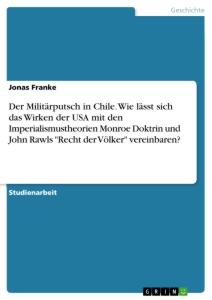 Geschichte

Jonas Franke

Der Militärputsch in Chile. Wie lässt sich das Wirken der USA mit den Imperialismustheorien Monroe Doktrin und John Rawls "Recht der Völker" vereinbaren?

Studienarbeit

GRIN